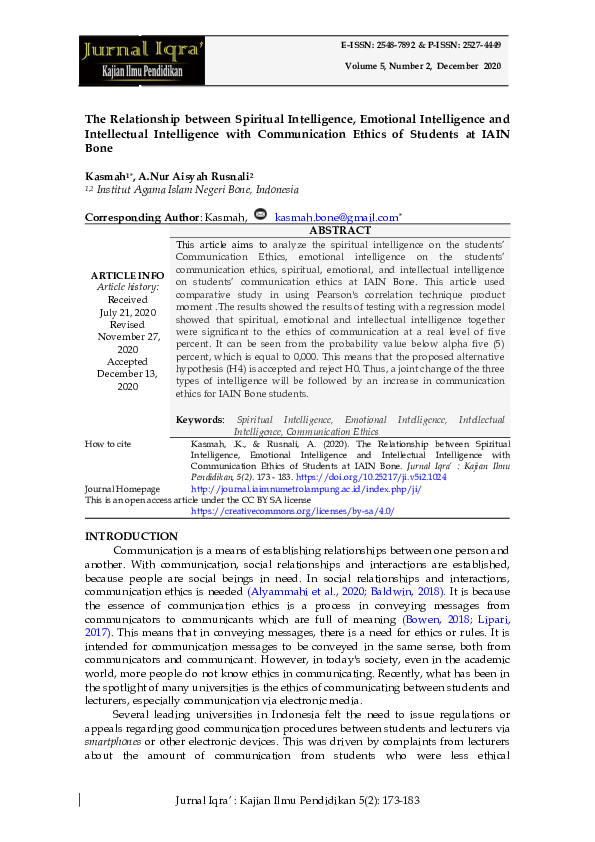 Jurnal Iqra'
Kajian Ilmu Pendidikan

E-ISSN: 2548-7892 & P-ISSN: 2527-4449
Volume 5, Number 2, December 2020

The Relationship between Spiritual Intelligence, Emotional Intelligence and Intellectual Intelligence with Communication Ethics of Students at IAIN Bone

Kasmah$^{1*}$, A.Nur Aisyah Rusnali$^{2}$
$^{1,2}$ Institut Agama Islam Negeri Bone, Indonesia

Corresponding Author: Kasmah, kasmah.bone@gmail.com*

ABSTRACT

ARTICLE INFO
Article history:
Received July 21, 2020
Revised November 27, 2020
Accepted December 13, 2020

This article aims to analyze the spiritual intelligence on the students' Communication Ethics, emotional intelligence on the students' communication ethics, spiritual, emotional, and intellectual intelligence on students' communication ethics at IAIN Bone. This article used comparative study in using Pearson's correlation technique product moment .The results showed the results of testing with a regression model showed that spiritual, emotional and intellectual intelligence together were significant to the ethics of communication at a real level of five percent. It can be seen from the probability value below alpha five (5) percent, which is equal to 0,000. This means that the proposed alternative hypothesis (H4) is accepted and reject H0. Thus, a joint change of the three types of intelligence will be followed by an increase in communication ethics for IAIN Bone students.

Keywords: Spiritual Intelligence, Emotional Intelligence, Intellectual Intelligence, Communication Ethics

How to cite
Kasmah, .K., & Rusnali, A. (2020). The Relationship between Spiritual Intelligence, Emotional Intelligence and Intellectual Intelligence with Communication Ethics of Students at IAIN Bone. Jurnal Iqra' : Kajian Ilmu Pendidikan, 5(2). 173 - 183. https://doi.org/10.25217/ji.v5i2.1024

Journal Homepage
http://journal.iaimnumetrolampung.ac.id/index.php/ji/
This is an open access article under the CC BY SA license
https://creativecommons.org/licenses/by-sa/4.0/

INTRODUCTION

Communication is a means of establishing relationships between one person and another. With communication, social relationships and interactions are established, because people are social beings in need. In social relationships and interactions, communication ethics is needed (Alyammahi et al., 2020; Baldwin, 2018). It is because the essence of communication ethics is a process in conveying messages from communicators to communicants which are full of meaning (Bowen, 2018; Lipari, 2017). This means that in conveying messages, there is a need for ethics or rules. It is intended for communication messages to be conveyed in the same sense, both from communicators and communicant. However, in today's society, even in the academic world, more people do not know ethics in communicating. Recently, what has been in the spotlight of many universities is the ethics of communicating between students and lecturers, especially communication via electronic media.

Several leading universities in Indonesia felt the need to issue regulations or appeals regarding good communication procedures between students and lecturers via smartphones or other electronic devices. This was driven by complaints from lecturers about the amount of communication from students who were less ethical

Jurnal Iqra' : Kajian Ilmu Pendidikan 5(2): 173-183